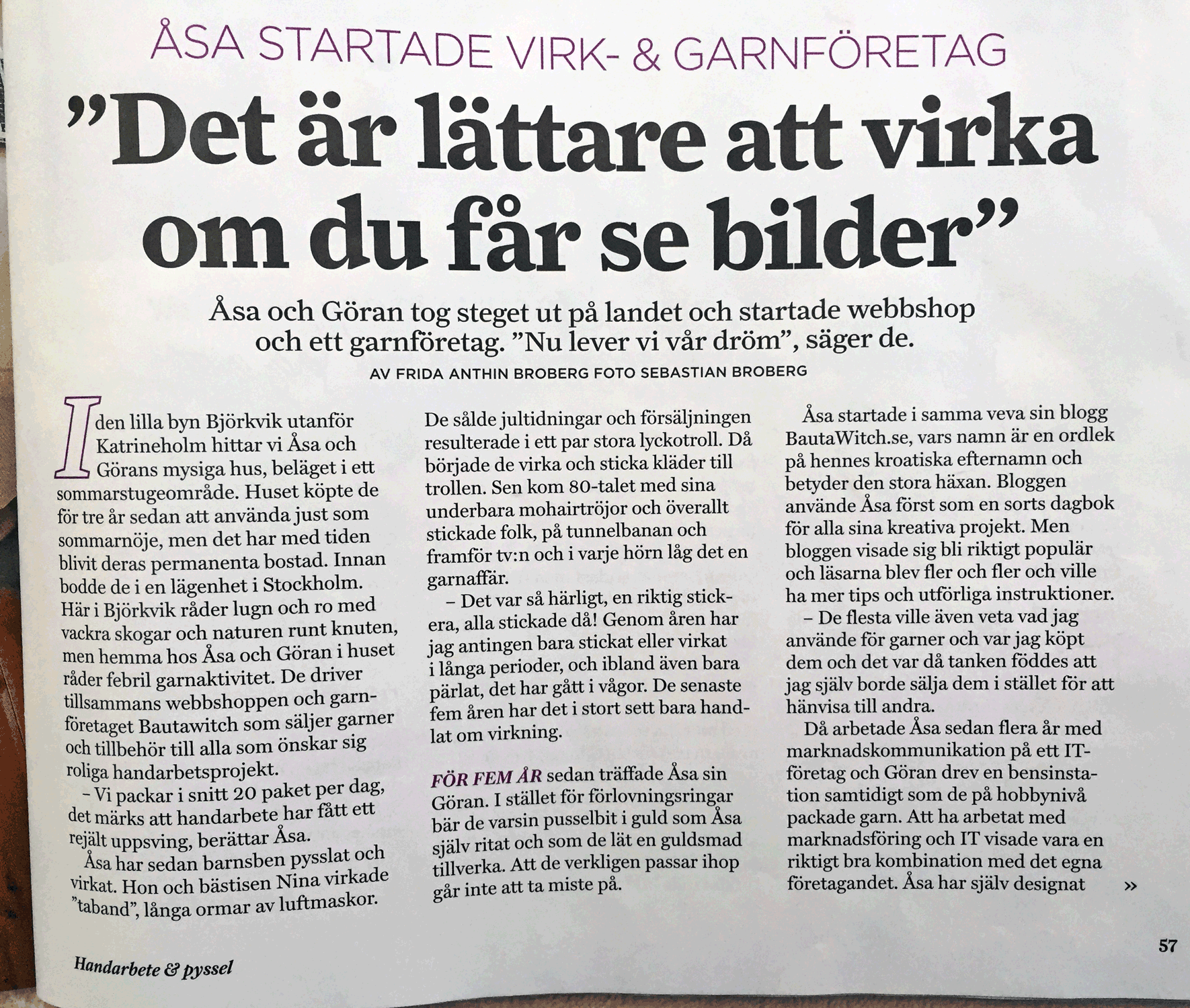 ÅSA STARTADE VIRK- & GARNFÖRETAG

”Det är lättare att virka om du får se bilder”

Åsa och Göran tog steget ut på landet och startade webbshop och ett garnföretag. ”Nu lever vi vår dröm”, säger de.

AV FRIDA ANTHIN BROBERG FOTO SEBASTIAN BROBERG

I den lilla byn Björkvik utanför Katrineholm hittar vi Åsa och Görans mysiga hus, beläget i ett sommarstugeområde. Huset köpte de för tre år sedan att använda just som sommarnöje, men det har med tiden blivit deras permanenta bostad. Innan bodde de i en lägenhet i Stockholm. Här i Björkvik råder lugn och ro med vackra skogar och naturen runt knuten, men hemma hos Åsa och Göran i huset råder febril garnaktivitet. De driver tillsammans webbshoppen och garnföretaget Bautawitch som säljer garner och tillbehör till alla som önskar sig roliga handarbetsprojekt.

– Vi packar i snitt 20 paket per dag, det märks att handarbete har fått ett rejält uppsving, berättar Åsa.

Åsa har sedan barnsben pysslat och virkat. Hon och bästisen Nina virkade ”taband”, långa ormar av luftmaskor. De sålde jultidningar och försäljningen resulterade i ett par stora lyckotroll. Då började de virka och sticka kläder till trollen. Sen kom 80-talet med sina underbara mohairtröjor och överallt stickade folk, på tunnelbanan och framför tv:n och i varje hörn låg det en garnaffär.

– Det var så härligt, en riktig stickera, alla stickade då! Genom åren har jag antingen bara stickat eller virkat i långa perioder, och ibland även bara pärlat, det har gått i vågor. De senaste fem åren har det i stort sett bara handlat om virkning.

FÖR FEM ÅR sedan träffade Åsa sin Göran. I stället för förlovningsringar bär de varsin pusselbit i guld som Åsa själv ritat och som de lät en guldsmad tillverka. Att de verkligen passar ihop går inte att ta miste på.

Åsa startade i samma veva sin blogg BautaWitch.se, vars namn är en ordlek på hennes kroatiska efternamn och betyder den stora häxan. Bloggen använde Åsa först som en sorts dagbok för alla sina kreativa projekt. Men bloggen visade sig bli riktigt populär och läsarna blev fler och fler och ville ha mer tips och utförliga instruktioner.

– De flesta ville även veta vad jag använde för garner och var jag köpt dem och det var då tanken föddes att jag själv borde sälja dem i stället för att hänvisa till andra.

Då arbetade Åsa sedan flera år med marknadskommunikation på ett IT-företag och Göran drev en bensinstation samtidigt som de på hobbynivå packade garn. Att ha arbetat med marknadsföring och IT visade vara en riktigt bra kombination med det egna företagandet. Åsa har själv designat »

Handarbete & pyssel

57